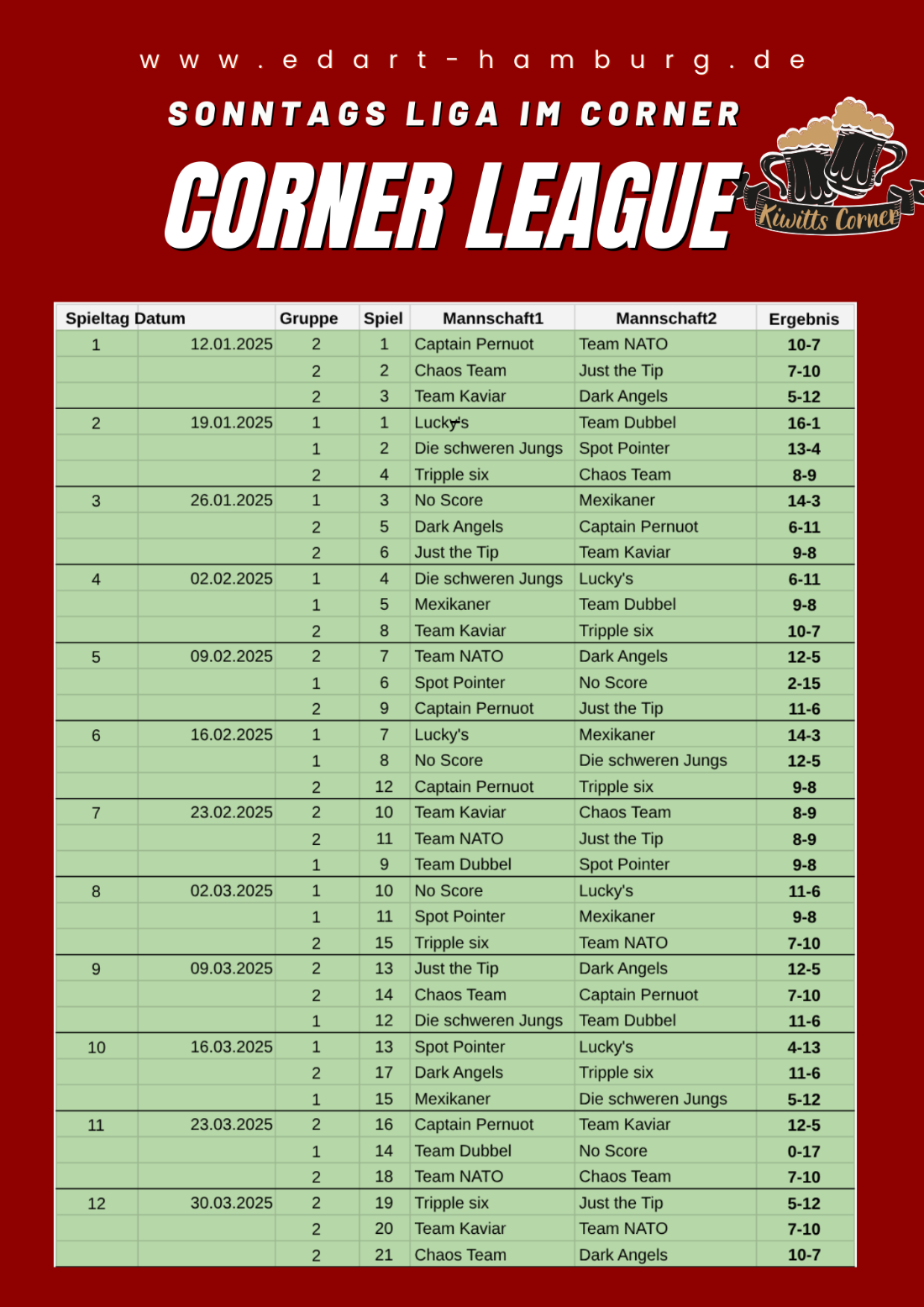 www.edart-hamburg.de

SONNTAGS LIGA IM CORNER

CORNER LEAGUE

Kiwitts Corner

| Spieltag | Datum | Gruppe | Spiel | Mannschaft1 | Mannschaft2 | Ergebnis |
|---|---|---|---|---|---|---|
| 1 | 12.01.2025 | 2 | 1 | Captain Pernuot | Team NATO | 10-7 |
| | | 2 | 2 | Chaos Team | Just the Tip | 7-10 |
| | | 2 | 3 | Team Kaviar | Dark Angels | 5-12 |
| 2 | 19.01.2025 | 1 | 1 | Lucky's | Team Dubbel | 16-1 |
| | | 1 | 2 | Die schweren Jungs | Spot Pointer | 13-4 |
| | | 2 | 4 | Tripple six | Chaos Team | 8-9 |
| 3 | 26.01.2025 | 1 | 3 | No Score | Mexikaner | 14-3 |
| | | 2 | 5 | Dark Angels | Captain Pernuot | 6-11 |
| | | 2 | 6 | Just the Tip | Team Kaviar | 9-8 |
| 4 | 02.02.2025 | 1 | 4 | Die schweren Jungs | Lucky's | 6-11 |
| | | 1 | 5 | Mexikaner | Team Dubbel | 9-8 |
| | | 2 | 8 | Team Kaviar | Tripple six | 10-7 |
| 5 | 09.02.2025 | 2 | 7 | Team NATO | Dark Angels | 12-5 |
| | | 1 | 6 | Spot Pointer | No Score | 2-15 |
| | | 2 | 9 | Captain Pernuot | Just the Tip | 11-6 |
| 6 | 16.02.2025 | 1 | 7 | Lucky's | Mexikaner | 14-3 |
| | | 1 | 8 | No Score | Die schweren Jungs | 12-5 |
| | | 2 | 12 | Captain Pernuot | Tripple six | 9-8 |
| 7 | 23.02.2025 | 2 | 10 | Team Kaviar | Chaos Team | 8-9 |
| | | 2 | 11 | Team NATO | Just the Tip | 8-9 |
| | | 1 | 9 | Team Dubbel | Spot Pointer | 9-8 |
| 8 | 02.03.2025 | 1 | 10 | No Score | Lucky's | 11-6 |
| | | 1 | 11 | Spot Pointer | Mexikaner | 9-8 |
| | | 2 | 15 | Tripple six | Team NATO | 7-10 |
| 9 | 09.03.2025 | 2 | 13 | Just the Tip | Dark Angels | 12-5 |
| | | 2 | 14 | Chaos Team | Captain Pernuot | 7-10 |
| | | 1 | 12 | Die schweren Jungs | Team Dubbel | 11-6 |
| 10 | 16.03.2025 | 1 | 13 | Spot Pointer | Lucky's | 4-13 |
| | | 2 | 17 | Dark Angels | Tripple six | 11-6 |
| | | 1 | 15 | Mexikaner | Die schweren Jungs | 5-12 |
| 11 | 23.03.2025 | 2 | 16 | Captain Pernuot | Team Kaviar | 12-5 |
| | | 1 | 14 | Team Dubbel | No Score | 0-17 |
| | | 2 | 18 | Team NATO | Chaos Team | 7-10 |
| 12 | 30.03.2025 | 2 | 19 | Tripple six | Just the Tip | 5-12 |
| | | 2 | 20 | Team Kaviar | Team NATO | 7-10 |
| | | 2 | 21 | Chaos Team | Dark Angels | 10-7 |